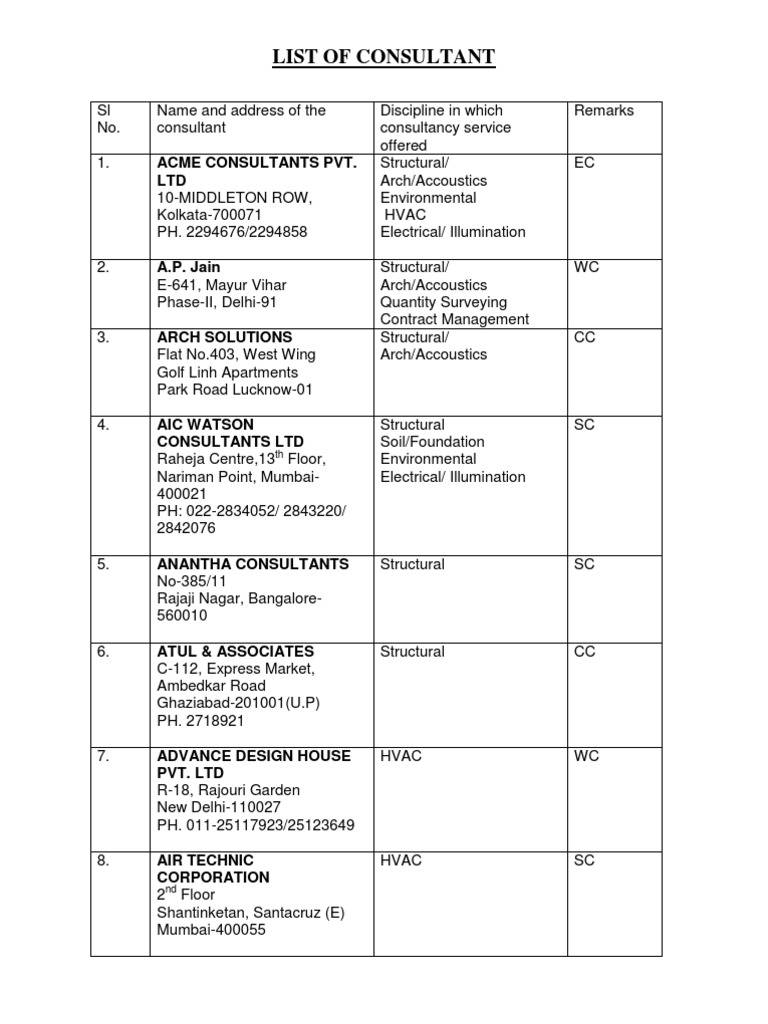 LIST OF CONSULTANT

| Sl No. | Name and address of the consultant | Discipline in which consultancy service offered | Remarks |
|---|---|---|---|
| 1. | ACME CONSULTANTS PVT. LTD 10-MIDDLETON ROW, Kolkata-700071 PH. 2294676/2294858 | Structural/ Arch/Accoustics Environmental HVAC Electrical/ Illumination | EC |
| 2. | A.P. Jain E-641, Mayur Vihar Phase-II, Delhi-91 | Structural/ Arch/Accoustics Quantity Surveying Contract Management | WC |
| 3. | ARCH SOLUTIONS Flat No.403, West Wing Golf Linh Apartments Park Road Lucknow-01 | Structural/ Arch/Accoustics | CC |
| 4. | AIC WATSON CONSULTANTS LTD Raheja Centre,13$^{th}$ Floor, Nariman Point, Mumbai-400021 PH: 022-2834052/ 2843220/ 2842076 | Structural Soil/Foundation Environmental Electrical/ Illumination | SC |
| 5. | ANANTHA CONSULTANTS No-385/11 Rajaji Nagar, Bangalore-560010 | Structural | SC |
| 6. | ATUL & ASSOCIATES C-112, Express Market, Ambedkar Road Ghaziabad-201001(U.P) PH. 2718921 | Structural | CC |
| 7. | ADVANCE DESIGN HOUSE PVT. LTD R-18, Rajouri Garden New Delhi-110027 PH. 011-25117923/25123649 | HVAC | WC |
| 8. | AIR TECHNIC CORPORATION 2$^{nd}$ Floor Shantinketan, Santacruz (E) Mumbai-400055 | HVAC | SC |